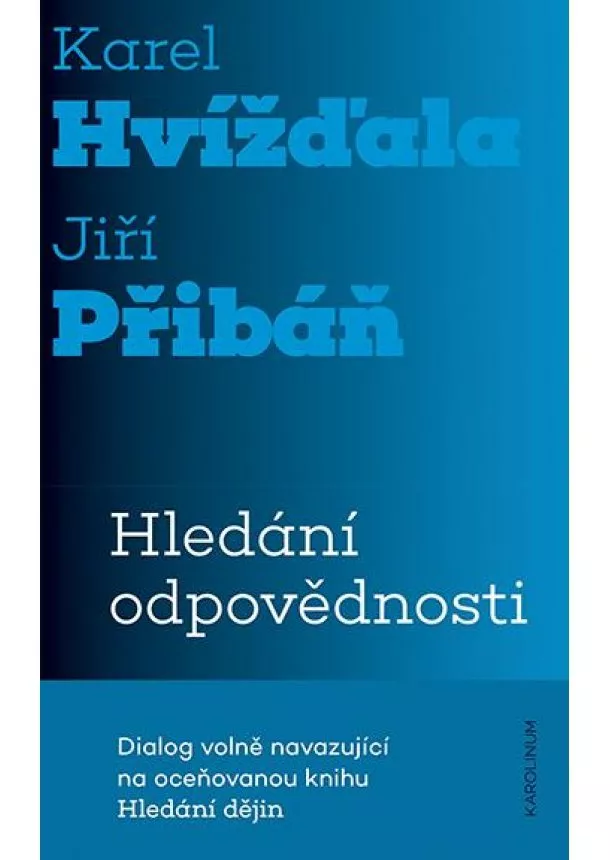 Karel
Hvížďala
Jiří
Přibáň

Hledání odpovědnosti

Dialog volně navazující na oceňovanou knihu Hledání dějin

KAROLINUM